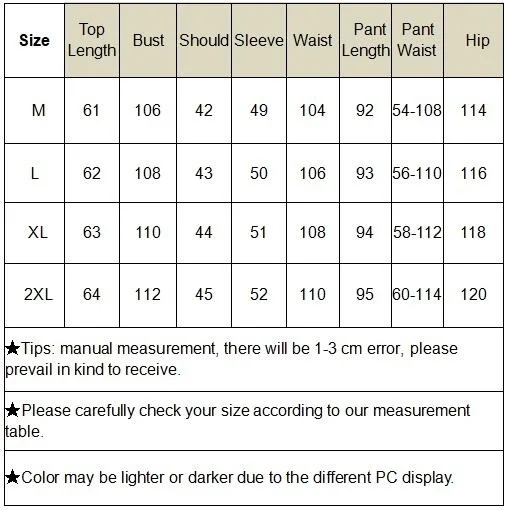 | Size | Top Length | Bust | Should | Sleeve | Waist | Pant Length | Pant Waist | Hip |
|---|---|---|---|---|---|---|---|---|
| M | 61 | 106 | 42 | 49 | 104 | 92 | 54-108 | 114 |
| L | 62 | 108 | 43 | 50 | 106 | 93 | 56-110 | 116 |
| XL | 63 | 110 | 44 | 51 | 108 | 94 | 58-112 | 118 |
| 2XL | 64 | 112 | 45 | 52 | 110 | 95 | 60-114 | 120 |

★Tips: manual measurement, there will be 1-3 cm error, please prevail in kind to receive.

★Please carefully check your size according to our measurement table.

★Color may be lighter or darker due to the different PC display.